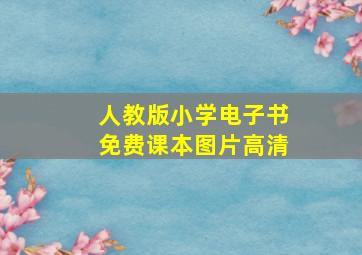 人教版小学电子书
免费课本图片高清